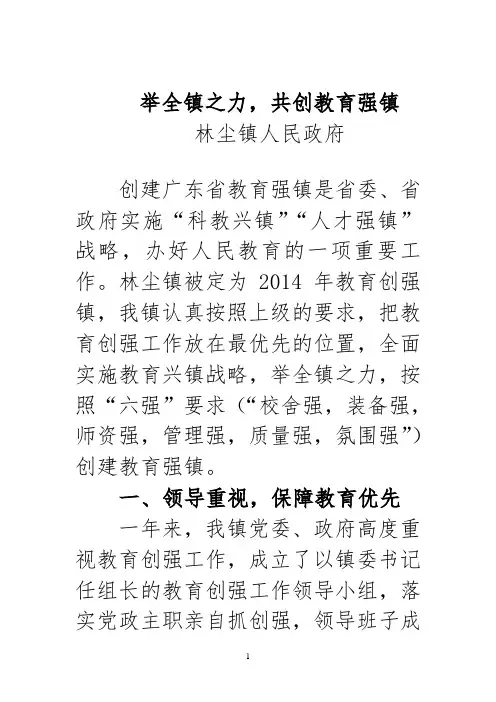 举全镇之力，共创教育强镇

林尘镇人民政府

创建广东省教育强镇是省委、省政府实施“科教兴镇”“人才强镇”战略，办好人民教育的一项重要工作。林尘镇被定为 2014 年教育创强镇，我镇认真按照上级的要求，把教育创强工作放在最优先的位置，全面实施教育兴镇战略，举全镇之力，按照“六强”要求（“校舍强，装备强，师资强，管理强，质量强，氛围强”）创建教育强镇。

一、领导重视，保障教育优先

一年来，我镇党委、政府高度重视教育创强工作，成立了以镇委书记任组长的教育创强工作领导小组，落实党政主职亲自抓创强，领导班子成

1